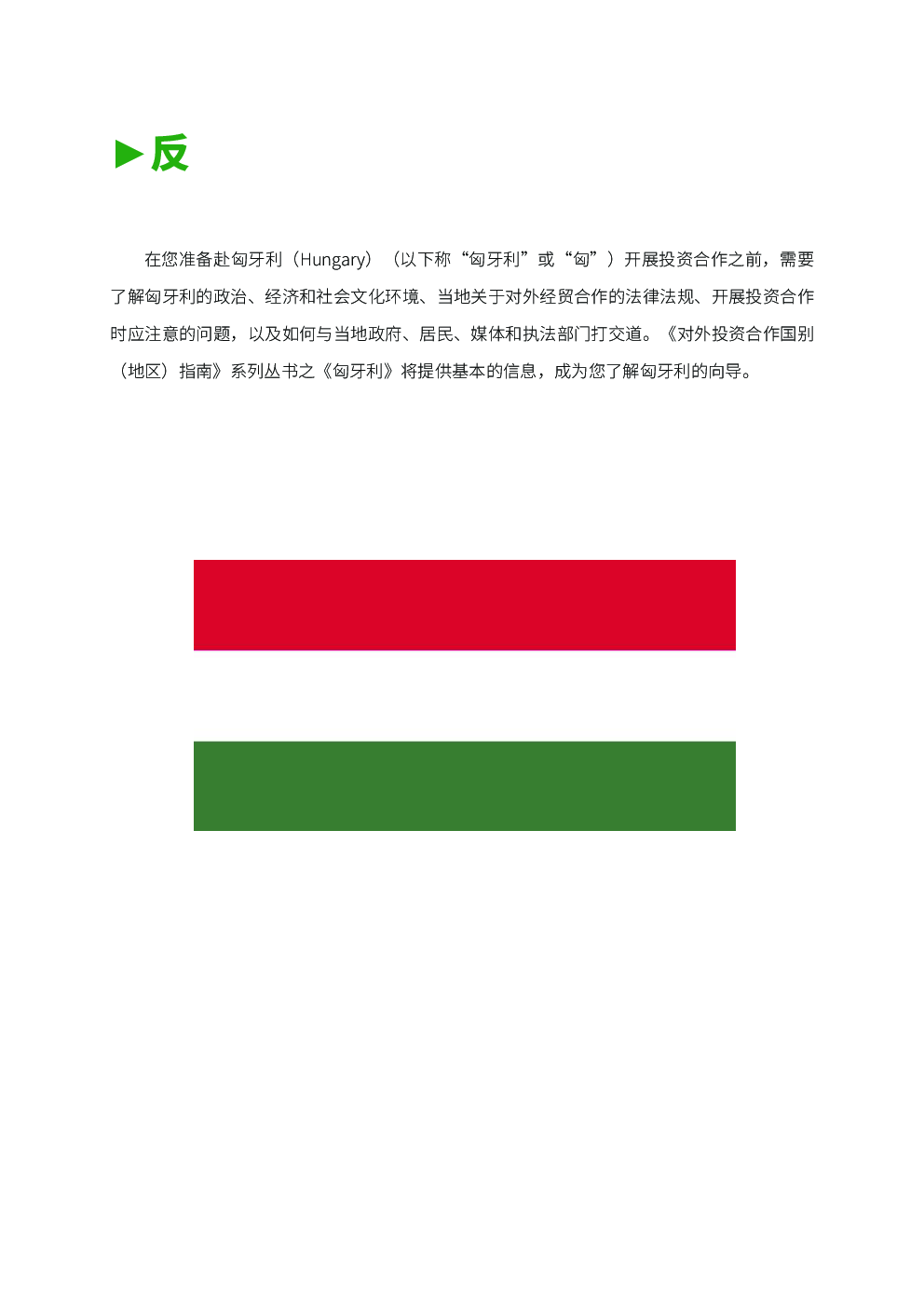 ▶反

在您准备赴匈牙利（Hungary）（以下称“匈牙利”或“匈”）开展投资合作之前，需要了解匈牙利的政治、经济和社会文化环境、当地关于对外经贸合作的法律法规、开展投资合作时应注意的问题，以及如何与当地政府、居民、媒体和执法部门打交道。《对外投资合作国别（地区）指南》系列丛书之《匈牙利》将提供基本的信息，成为您了解匈牙利的向导。